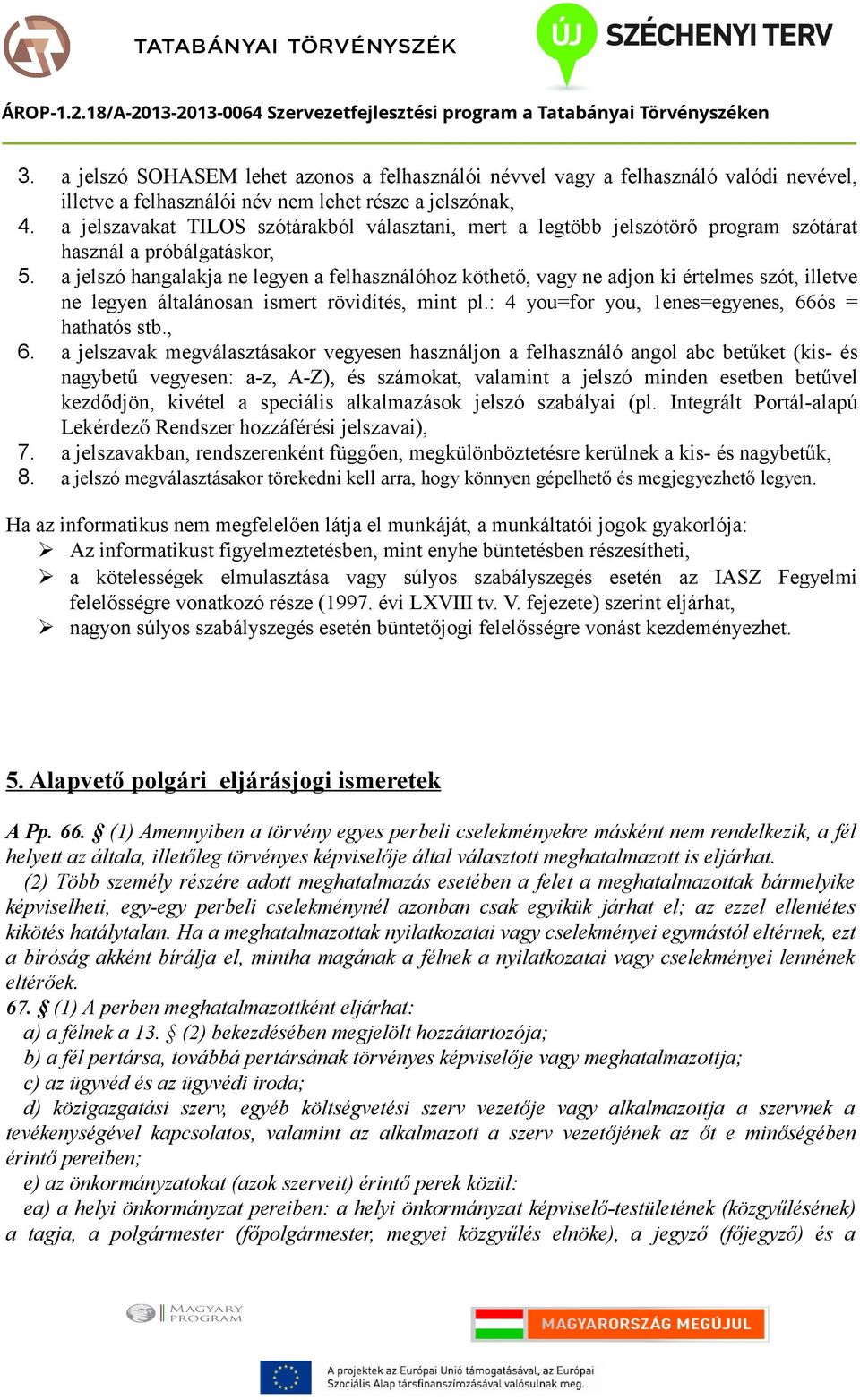 TATABÁNYAI TÖRVÉNYSZÉK

ÚJ SZÉCHENYI TERV

ÁROP-1.2.18/A-2013-2013-0064 Szervezetfejlesztési program a Tatabányai Törvényszéken

3. a jelszó SOHASEM lehet azonos a felhasználói névvel vagy a felhasználó valódi nevével, illetve a felhasználói név nem lehet része a jelszónak,
4. a jelszavakat TILOS szótárakból választani, mert a legtöbb jelszótörő program szótárat használ a próbálgatáskor,
5. a jelszó hangalakja ne legyen a felhasználóhoz köthető, vagy ne adjon ki értelmes szót, illetve ne legyen általánosan ismert rövidítés, mint pl.: 4 you=for you, 1enes=egyenes, 66ós = hathatós stb.,
6. a jelszavak megválasztásakor vegyesen használjon a felhasználó angol abc betűket (kis- és nagybetű vegyesen: a-z, A-Z), és számokat, valamint a jelszó minden esetben betűvel kezdődjön, kivétel a speciális alkalmazások jelszó szabályai (pl. Integrált Portál-alapú Lekérdező Rendszer hozzáférési jelszavai),
7. a jelszavakban, rendszerenként függően, megkülönböztetésre kerülnek a kis- és nagybetűk,
8. a jelszó megválasztásakor törekedni kell arra, hogy könnyen gépelhető és megjegyezhető legyen.

Ha az informatikus nem megfelelően látja el munkáját, a munkáltatói jogok gyakorlója:
➢ Az informatikust figyelmeztetésben, mint enyhe büntetésben részesítheti,
➢ a kötelességek elmulasztása vagy súlyos szabályszegés esetén az IASZ Fegyelmi felelősségre vonatkozó része (1997. évi LXVIII tv. V. fejezete) szerint eljárhat,
➢ nagyon súlyos szabályszegés esetén büntetőjogi felelősségre vonást kezdeményezhet.

5. Alapvető polgári eljárásjogi ismeretek

A Pp. 66. § (1) Amennyiben a törvény egyes perbeli cselekményekre másként nem rendelkezik, a fél helyett az általa, illetőleg törvényes képviselője által választott meghatalmazott is eljárhat.
(2) Több személy részére adott meghatalmazás esetében a felet a meghatalmazottak bármelyike képviselheti, egy-egy perbeli cselekménynél azonban csak egyikük járhat el; az ezzel ellentétes kikötés hatálytalan. Ha a meghatalmazottak nyilatkozatai vagy cselekményei egymástól eltérnek, ezt a bíróság akként bírálja el, mintha magának a félnek a nyilatkozatai vagy cselekményei lennének eltérőek.
67. § (1) A perben meghatalmazottként eljárhat:
a) a félnek a 13. § (2) bekezdésében megjelölt hozzátartozója;
b) a fél pertársa, továbbá pertársának törvényes képviselője vagy meghatalmazottja;
c) az ügyvéd és az ügyvédi iroda;
d) közigazgatási szerv, egyéb költségvetési szerv vezetője vagy alkalmazottja a szervnek a tevékenységével kapcsolatos, valamint az alkalmazott a szerv vezetőjének az őt e minőségében érintő pereiben;
e) az önkormányzatokat (azok szerveit) érintő perek közül:
ea) a helyi önkormányzat pereiben: a helyi önkormányzat képviselő-testületének (közgyűlésének) a tagja, a polgármester (főpolgármester, megyei közgyűlés elnöke), a jegyző (főjegyző) és a

MAGYARY PROGRAM

MAGYARORSZÁG MEGÚJUL

A projektek az Európai Unió támogatásával, az Európai Szociális Alap társfinanszírozásával valósulnak meg.